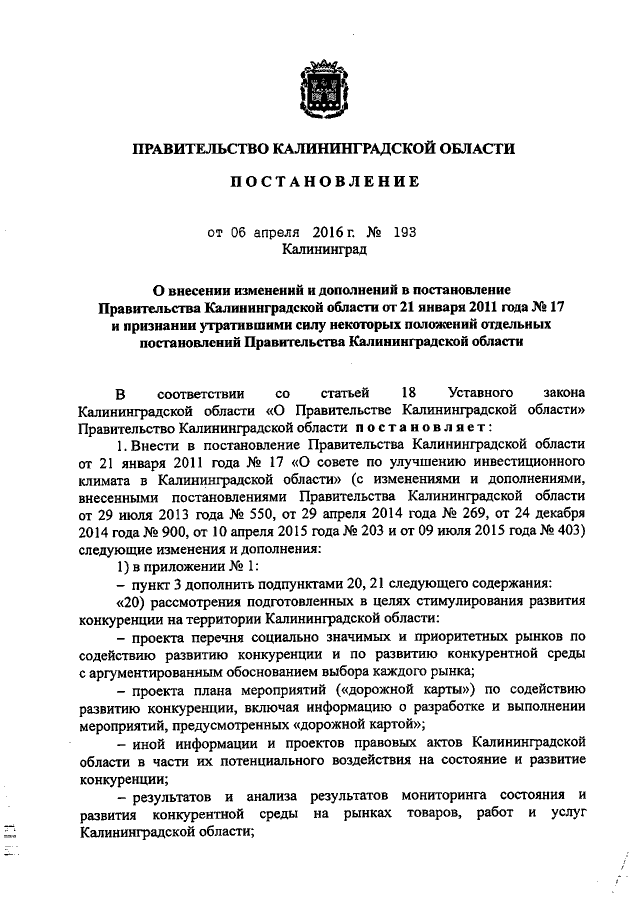 ПРАВИТЕЛЬСТВО КАЛИНИНГРАДСКОЙ ОБЛАСТИ

ПОСТАНОВЛЕНИЕ

от 06 апреля 2016 г. № 193
Калининград

О внесении изменений и дополнений в постановление Правительства Калининградской области от 21 января 2011 года № 17 и признании утратившими силу некоторых положений отдельных постановлений Правительства Калининградской области

В соответствии со статьей 18 Уставного закона Калининградской области «О Правительстве Калининградской области» Правительство Калининградской области постановляет:

1. Внести в постановление Правительства Калининградской области от 21 января 2011 года № 17 «О совете по улучшению инвестиционного климата в Калининградской области» (с изменениями и дополнениями, внесенными постановлениями Правительства Калининградской области от 29 июля 2013 года № 550, от 29 апреля 2014 года № 269, от 24 декабря 2014 года № 900, от 10 апреля 2015 года № 203 и от 09 июля 2015 года № 403) следующие изменения и дополнения:

1) в приложении № 1:

– пункт 3 дополнить подпунктами 20, 21 следующего содержания:

«20) рассмотрения подготовленных в целях стимулирования развития конкуренции на территории Калининградской области:

– проекта перечня социально значимых и приоритетных рынков по содействию развитию конкуренции и по развитию конкурентной среды с аргументированным обоснованием выбора каждого рынка;

– проекта плана мероприятий («дорожной карты») по содействию развитию конкуренции, включая информацию о разработке и выполнении мероприятий, предусмотренных «дорожной картой»;

– иной информации и проектов правовых актов Калининградской области в части их потенциального воздействия на состояние и развитие конкуренции;

– результатов и анализа результатов мониторинга состояния и развития конкурентной среды на рынках товаров, работ и услуг Калининградской области;